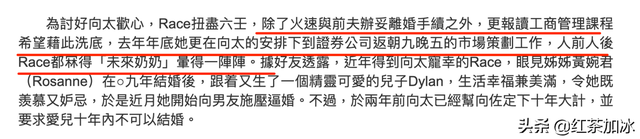 為討好向太歡心，Race扭盡六壬，除了火速與前夫辦妥離婚手續之外，更報讀工商管理課程希望藉此洗底，去年年底她更在向太的安排下到證券公司返朝九晚五的市場策劃工作，人前人後Race都冧得「未來奶奶」暈得一陣陣。據好友透露，近年得到向太寵幸的Race，眼見姊姊黃婉君（Rosanne）在○九年結婚後，跟着又生了一個精靈可愛的兒子Dylan，生活幸福兼美滿，令她既羨慕又妒忌，於是近月她開始向男友施壓逼婚。不過，於兩年前向太已經幫向佐定下十年大計，並要求愛兒十年內不可以結婚。

头条 @红茶加冰